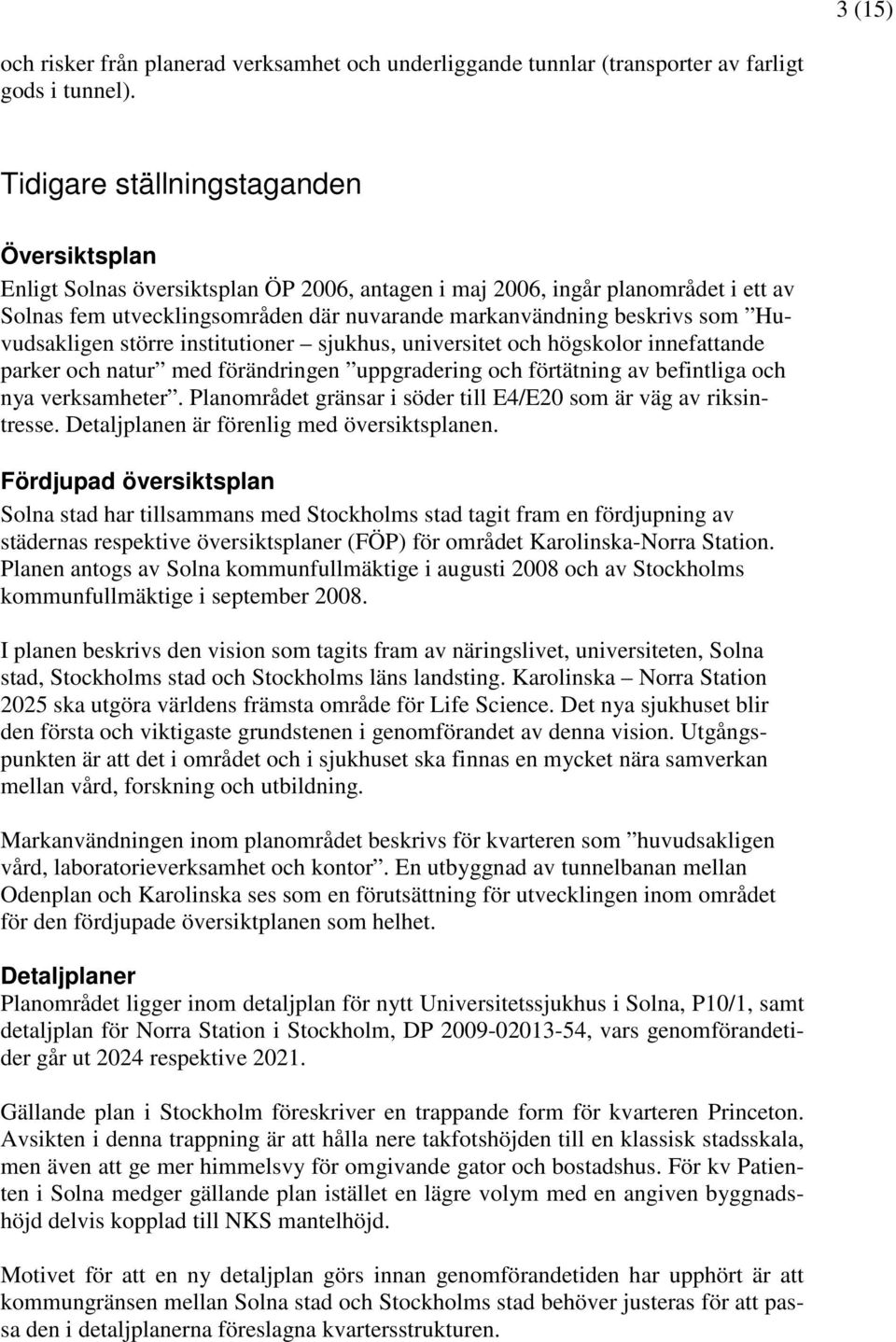 3 (15)

och risker från planerad verksamhet och underliggande tunnlar (transporter av farligt gods i tunnel).

Tidigare ställningstaganden

Översiktsplan

Enligt Solnas översiktsplan ÖP 2006, antagen i maj 2006, ingår planområdet i ett av Solnas fem utvecklingsområden där nuvarande markanvändning beskrivs som ”Huvudsakligen större institutioner – sjukhus, universitet och högskolor innefattande parker och natur” med förändringen ”uppgradering och förtätning av befintliga och nya verksamheter”. Planområdet gränsar i söder till E4/E20 som är väg av riksintresse. Detaljplanen är förenlig med översiktsplanen.

Fördjupad översiktsplan

Solna stad har tillsammans med Stockholms stad tagit fram en fördjupning av städernas respektive översiktsplaner (FÖP) för området Karolinska-Norra Station. Planen antogs av Solna kommunfullmäktige i augusti 2008 och av Stockholms kommunfullmäktige i september 2008.

I planen beskrivs den vision som tagits fram av näringslivet, universiteten, Solna stad, Stockholms stad och Stockholms läns landsting. Karolinska – Norra Station 2025 ska utgöra världens främsta område för Life Science. Det nya sjukhuset blir den första och viktigaste grundstenen i genomförandet av denna vision. Utgångspunkten är att det i området och i sjukhuset ska finnas en mycket nära samverkan mellan vård, forskning och utbildning.

Markanvändningen inom planområdet beskrivs för kvarteren som ”huvudsakligen vård, laboratorieverksamhet och kontor”. En utbyggnad av tunnelbanan mellan Odenplan och Karolinska ses som en förutsättning för utvecklingen inom området för den fördjupade översiktplanen som helhet.

Detaljplaner

Planområdet ligger inom detaljplan för nytt Universitetssjukhus i Solna, P10/1, samt detaljplan för Norra Station i Stockholm, DP 2009-02013-54, vars genomförandetider går ut 2024 respektive 2021.

Gällande plan i Stockholm föreskriver en trappande form för kvarteren Princeton. Avsikten i denna trappning är att hålla nere takfotshöjden till en klassisk stadsskala, men även att ge mer himmelsvy för omgivande gator och bostadshus. För kv Patienten i Solna medger gällande plan istället en lägre volym med en angiven byggnadshöjd delvis kopplad till NKS mantelhöjd.

Motivet för att en ny detaljplan görs innan genomförandetiden har upphört är att kommungränsen mellan Solna stad och Stockholms stad behöver justeras för att passa den i detaljplanerna föreslagna kvartersstrukturen.